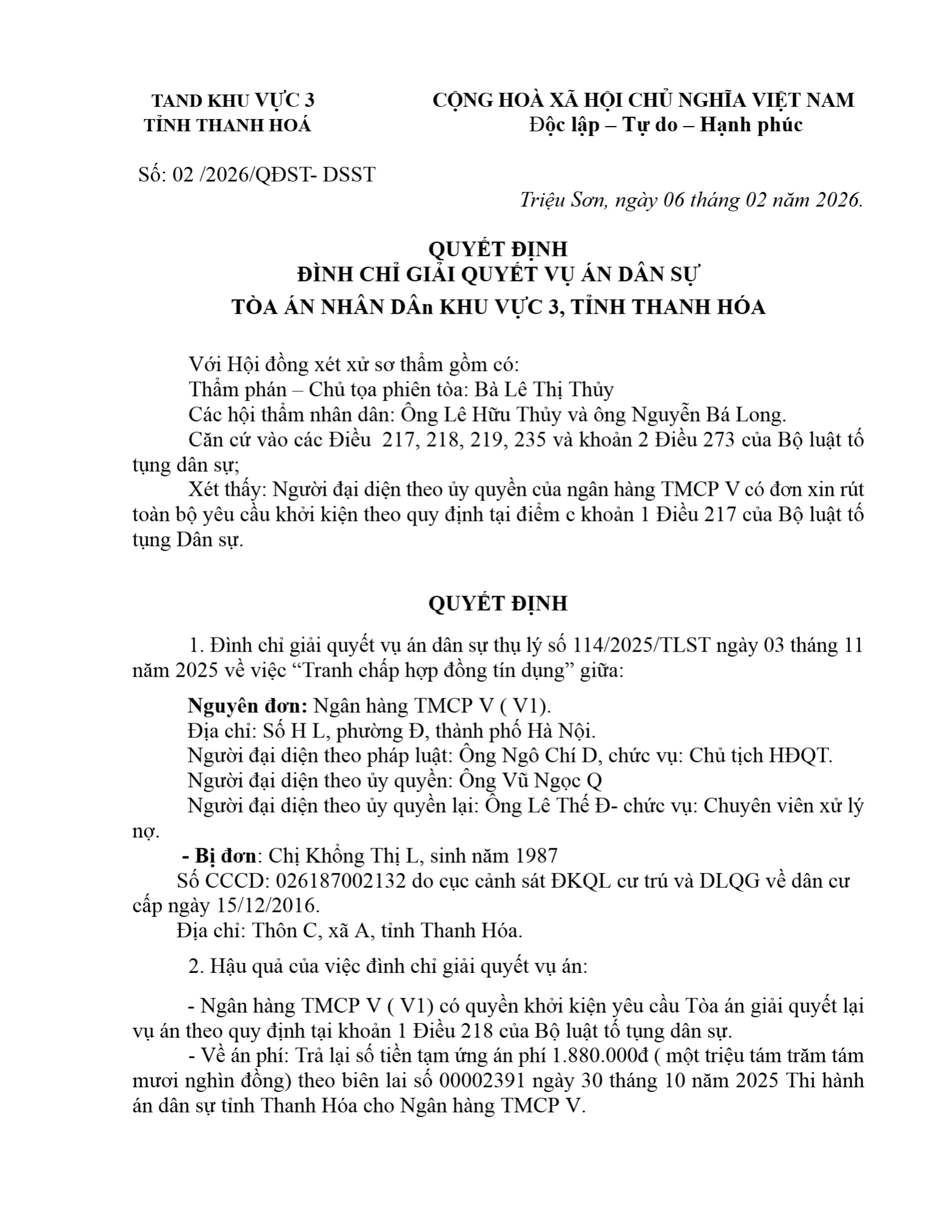 TAND KHU VỰC 3
TỈNH THANH HOÁ

CỘNG HOÀ XÃ HỘI CHỦ NGHĨA VIỆT NAM
Độc lập – Tự do – Hạnh phúc

Số: 02 /2026/QĐST- DSST

Triệu Sơn, ngày 06 tháng 02 năm 2026.

QUYẾT ĐỊNH
ĐÌNH CHỈ GIẢI QUYẾT VỤ ÁN DÂN SỰ
TÒA ÁN NHÂN DÂn KHU VỰC 3, TỈNH THANH HÓA

Với Hội đồng xét xử sơ thẩm gồm có:
Thẩm phán – Chủ tọa phiên tòa: Bà Lê Thị Thủy
Các hội thẩm nhân dân: Ông Lê Hữu Thủy và ông Nguyễn Bá Long.
Căn cứ vào các Điều 217, 218, 219, 235 và khoản 2 Điều 273 của Bộ luật tố tụng dân sự;
Xét thấy: Người đại diện theo ủy quyền của ngân hàng TMCP V có đơn xin rút toàn bộ yêu cầu khởi kiện theo quy định tại điểm c khoản 1 Điều 217 của Bộ luật tố tụng Dân sự.

QUYẾT ĐỊNH

1. Đình chỉ giải quyết vụ án dân sự thụ lý số 114/2025/TLST ngày 03 tháng 11 năm 2025 về việc “Tranh chấp hợp đồng tín dụng” giữa:

Nguyên đơn: Ngân hàng TMCP V ( V1).
Địa chỉ: Số H L, phường Đ, thành phố Hà Nội.
Người đại diện theo pháp luật: Ông Ngô Chí D, chức vụ: Chủ tịch HĐQT.
Người đại diện theo ủy quyền: Ông Vũ Ngọc Q
Người đại diện theo ủy quyền lại: Ông Lê Thế Đ- chức vụ: Chuyên viên xử lý nợ.
- Bị đơn: Chị Khổng Thị L, sinh năm 1987
Số CCCD: 026187002132 do cục cảnh sát ĐKQL cư trú và DLQG về dân cư cấp ngày 15/12/2016.
Địa chỉ: Thôn C, xã A, tỉnh Thanh Hóa.

2. Hậu quả của việc đình chỉ giải quyết vụ án:

- Ngân hàng TMCP V ( V1) có quyền khởi kiện yêu cầu Tòa án giải quyết lại vụ án theo quy định tại khoản 1 Điều 218 của Bộ luật tố tụng dân sự.
- Về án phí: Trả lại số tiền tạm ứng án phí 1.880.000đ ( một triệu tám trăm tám mươi nghìn đồng) theo biên lai số 00002391 ngày 30 tháng 10 năm 2025 Thi hành án dân sự tỉnh Thanh Hóa cho Ngân hàng TMCP V.